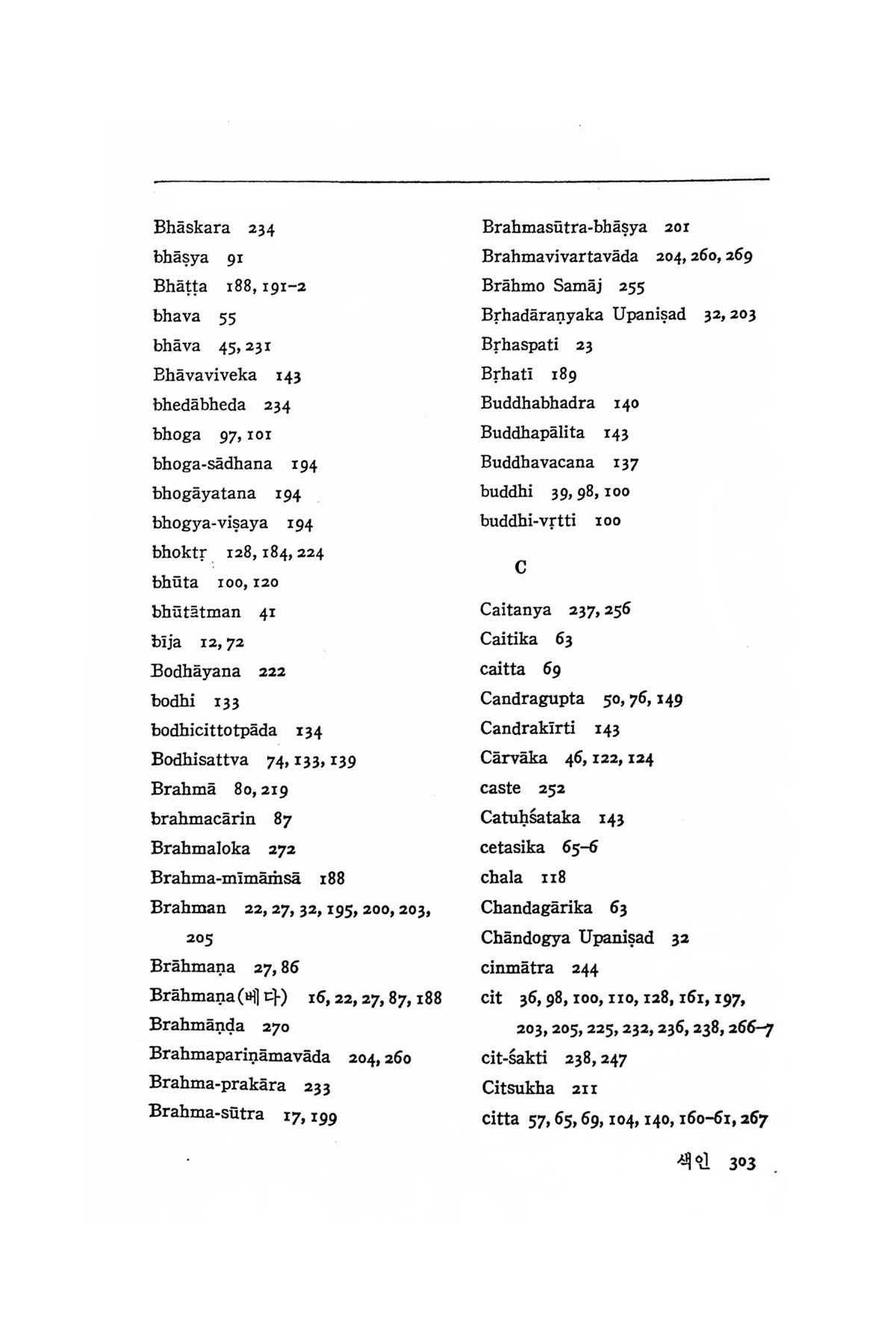 Bhāskara 234
bhāṣya 91
Bhāṭṭa 188, 191–2
bhava 55
bhāva 45, 231
Bhāvaviveka 143
bhedābheda 234
bhoga 97, 101
bhoga-sādhana 194
bhogāyatana 194
bhogya-viṣaya 194
bhoktṛ 128, 184, 224
bhūta 100, 120
bhūtātman 41
bīja 12, 72
Bodhāyana 222
bodhi 133
bodhicittotpāda 134
Bodhisattva 74, 133, 139
Brahmā 80, 219
brahmacārin 87
Brahmaloka 272
Brahma-mīmāṁsā 188
Brahman 22, 27, 32, 195, 200, 203, 205
Brāhmaṇa 27, 86
Brāhmaṇa(베다) 16, 22, 27, 87, 188
Brahmāṇḍa 270
Brahmapariṇāmavāda 204, 260
Brahma-prakāra 233
Brahma-sūtra 17, 199

Brahmasūtra-bhāṣya 201
Brahmavivartavāda 204, 260, 269
Brāhmo Samāj 255
Bṛhadāraṇyaka Upaniṣad 32, 203
Bṛhaspati 23
Bṛhatī 189
Buddhabhadra 140
Buddhapālita 143
Buddhavacana 137
buddhi 39, 98, 100
buddhi-vṛtti 100

C

Caitanya 237, 256
Caitika 63
caitta 69
Candragupta 50, 76, 149
Candrakīrti 143
Cārvāka 46, 122, 124
caste 252
Catuḥśataka 143
cetasika 65–6
chala 118
Chandagārika 63
Chāndogya Upaniṣad 32
cinmātra 244
cit 36, 98, 100, 110, 128, 161, 197, 203, 205, 225, 232, 236, 238, 266–7
cit-śakti 238, 247
Citsukha 211
citta 57, 65, 69, 104, 140, 160–61, 267

색인 303